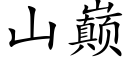 山巅